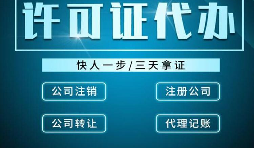 许可证代办

快人一步/三天拿证

公司注销

注册公司

公司转让

代理记账